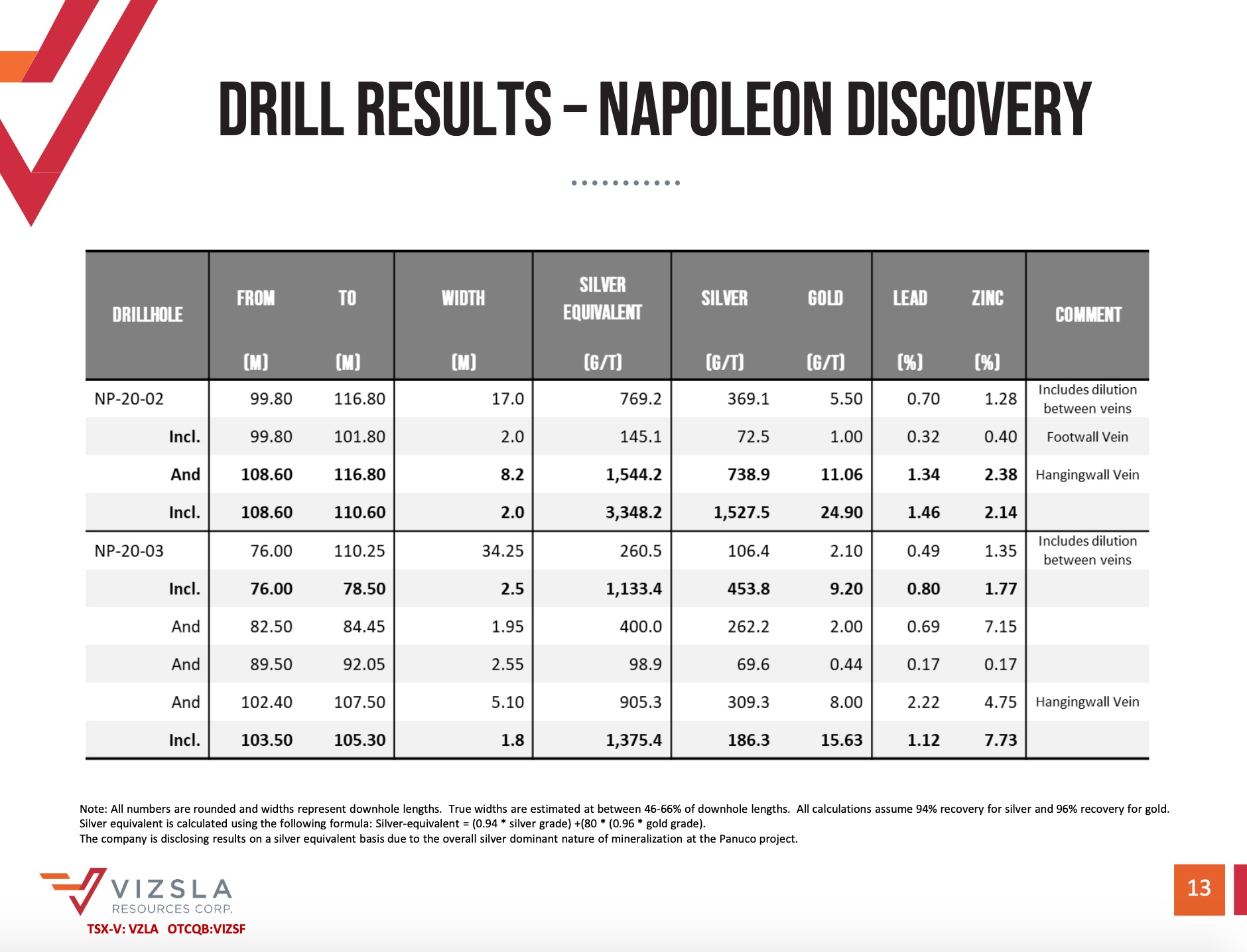 DRILL RESULTS – NAPOLEON DISCOVERY

| DRILLHOLE | FROM (M) | TO (M) | WIDTH (M) | SILVER EQUIVALENT (G/T) | SILVER (G/T) | GOLD (G/T) | LEAD (%) | ZINC (%) | COMMENT |
|---|---|---|---|---|---|---|---|---|---|
| NP-20-02 | 99.80 | 116.80 | 17.0 | 769.2 | 369.1 | 5.50 | 0.70 | 1.28 | Includes dilution between veins |
| Incl. | 99.80 | 101.80 | 2.0 | 145.1 | 72.5 | 1.00 | 0.32 | 0.40 | Footwall Vein |
| And | 108.60 | 116.80 | 8.2 | 1,544.2 | 738.9 | 11.06 | 1.34 | 2.38 | Hangingwall Vein |
| Incl. | 108.60 | 110.60 | 2.0 | 3,348.2 | 1,527.5 | 24.90 | 1.46 | 2.14 | |
| NP-20-03 | 76.00 | 110.25 | 34.25 | 260.5 | 106.4 | 2.10 | 0.49 | 1.35 | Includes dilution between veins |
| Incl. | 76.00 | 78.50 | 2.5 | 1,133.4 | 453.8 | 9.20 | 0.80 | 1.77 | |
| And | 82.50 | 84.45 | 1.95 | 400.0 | 262.2 | 2.00 | 0.69 | 7.15 | |
| And | 89.50 | 92.05 | 2.55 | 98.9 | 69.6 | 0.44 | 0.17 | 0.17 | |
| And | 102.40 | 107.50 | 5.10 | 905.3 | 309.3 | 8.00 | 2.22 | 4.75 | Hangingwall Vein |
| Incl. | 103.50 | 105.30 | 1.8 | 1,375.4 | 186.3 | 15.63 | 1.12 | 7.73 | |

Note: All numbers are rounded and widths represent downhole lengths. True widths are estimated at between 46-66% of downhole lengths. All calculations assume 94% recovery for silver and 96% recovery for gold.
Silver equivalent is calculated using the following formula: Silver-equivalent = (0.94 * silver grade) +(80 * (0.96 * gold grade).
The company is disclosing results on a silver equivalent basis due to the overall silver dominant nature of mineralization at the Panuco project.

VIZSLA
RESOURCES CORP.
TSX-V: VZLA OTCQB:VIZSF

13